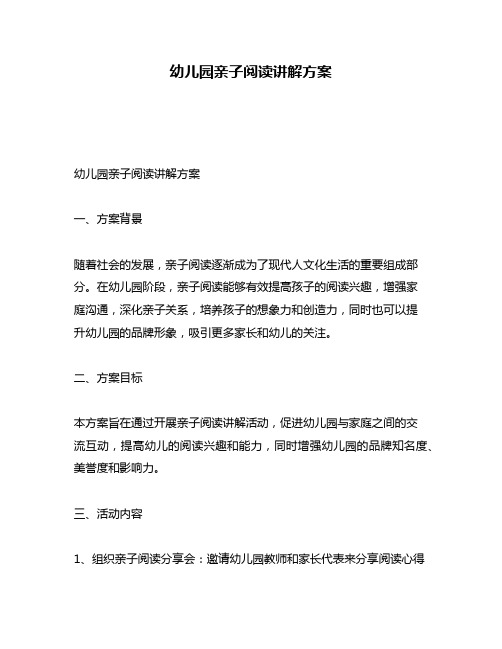 幼儿园亲子阅读讲解方案

幼儿园亲子阅读讲解方案

一、方案背景

随着社会的发展，亲子阅读逐渐成为了现代人文化生活的重要组成部分。在幼儿园阶段，亲子阅读能够有效提高孩子的阅读兴趣，增强家庭沟通，深化亲子关系，培养孩子的想象力和创造力，同时也可以提升幼儿园的品牌形象，吸引更多家长和幼儿的关注。

二、方案目标

本方案旨在通过开展亲子阅读讲解活动，促进幼儿园与家庭之间的交流互动，提高幼儿的阅读兴趣和能力，同时增强幼儿园的品牌知名度、美誉度和影响力。

三、活动内容

1、组织亲子阅读分享会：邀请幼儿园教师和家长代表来分享阅读心得